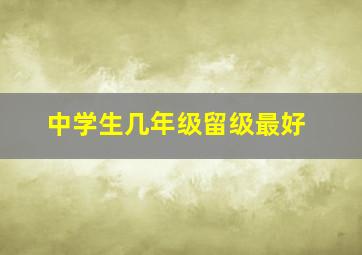 中学生几年级留级最好